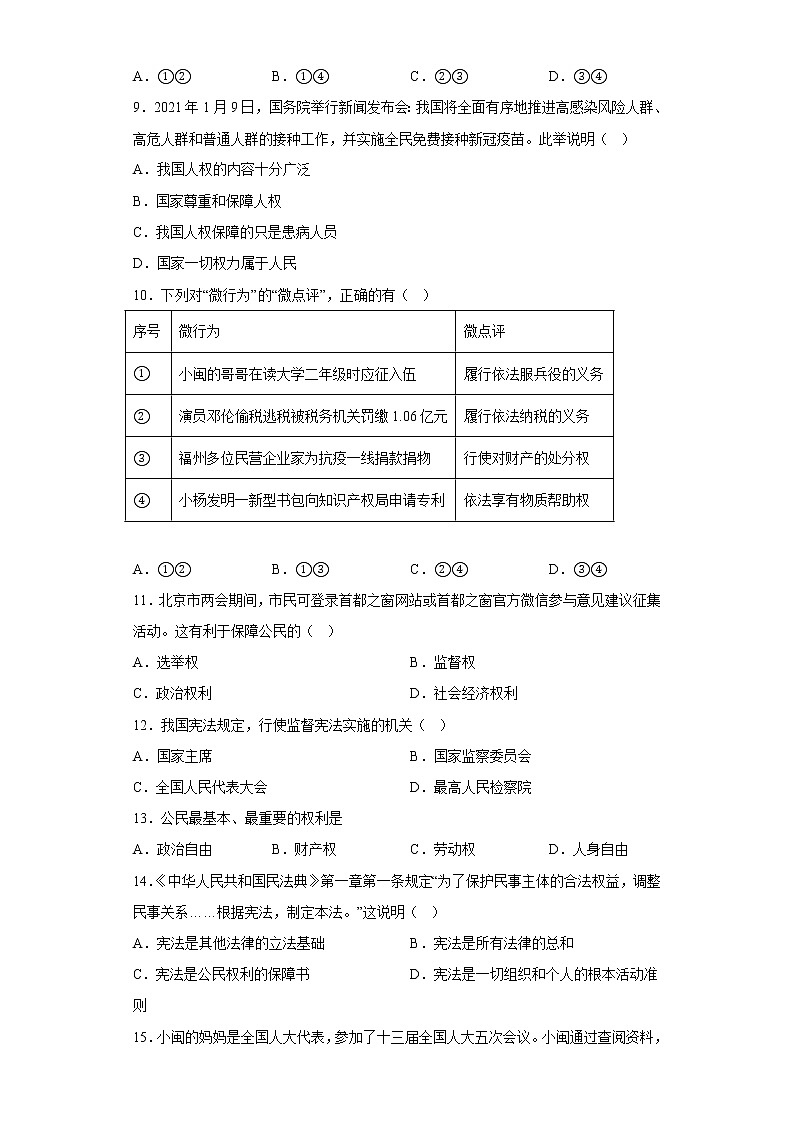 A．①②　　　　B．①④　　　　C．②③　　　　D．③④

9．2021 年 1 月 9 日，国务院举行新闻发布会：我国将全面有序地推进高感染风险人群、高危人群和普通人群的接种工作，并实施全民免费接种新冠疫苗。此举说明（　）

A．我国人权的内容十分广泛

B．国家尊重和保障人权

C．我国人权保障的只是患病人员

D．国家一切权力属于人民

10．下列对“微行为”的“微点评”，正确的有（　）

| 序号 | 微行为 | 微点评 |
|---|---|---|
| ① | 小闽的哥哥在读大学二年级时应征入伍 | 履行依法服兵役的义务 |
| ② | 演员邓伦偷税逃税被税务机关罚缴 1.06 亿元 | 履行依法纳税的义务 |
| ③ | 福州多位民营企业家为抗疫一线捐款捐物 | 行使对财产的处分权 |
| ④ | 小杨发明一新型书包向知识产权局申请专利 | 依法享有物质帮助权 |

A．①②　　　　B．①③　　　　C．②④　　　　D．③④

11．北京市两会期间，市民可登录首都之窗网站或首都之窗官方微信参与意见建议征集活动。这有利于保障公民的（　）

A．选举权　　　　　　　　B．监督权

C．政治权利　　　　　　　D．社会经济权利

12．我国宪法规定，行使监督宪法实施的机关（　）

A．国家主席　　　　　　　B．国家监察委员会

C．全国人民代表大会　　　D．最高人民检察院

13．公民最基本、最重要的权利是

A．政治自由　　B．财产权　　C．劳动权　　D．人身自由

14．《中华人民共和国民法典》第一章第一条规定“为了保护民事主体的合法权益，调整民事关系……根据宪法，制定本法。”这说明（　）

A．宪法是其他法律的立法基础　　B．宪法是所有法律的总和

C．宪法是公民权利的保障书　　　D．宪法是一切组织和个人的根本活动准则

15．小闽的妈妈是全国人大代表，参加了十三届全国人大五次会议。小闽通过查阅资料，